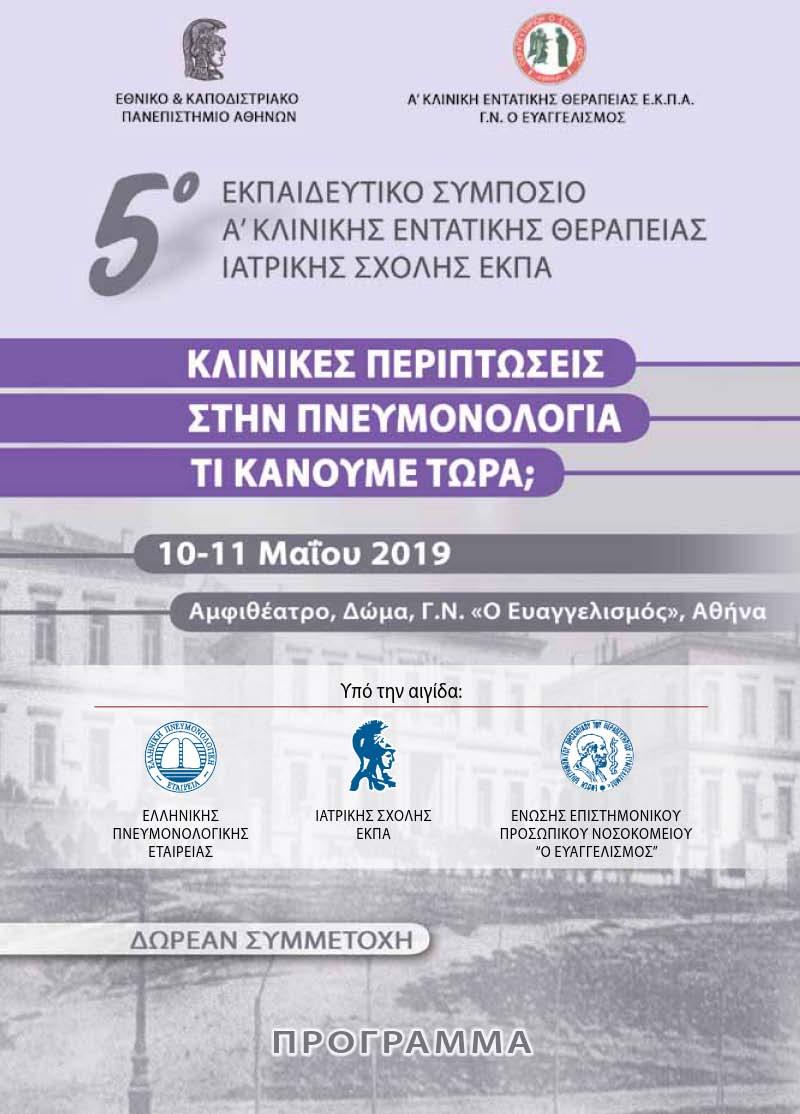 ΕΘΝΙΚΟ & ΚΑΠΟΔΙΣΤΡΙΑΚΟ ΠΑΝΕΠΙΣΤΗΜΙΟ ΑΘΗΝΩΝ

Α' ΚΛΙΝΙΚΗ ΕΝΤΑΤΙΚΗΣ ΘΕΡΑΠΕΙΑΣ Ε.Κ.Π.Α. Γ.Ν. Ο ΕΥΑΓΓΕΛΙΣΜΟΣ

5ο ΕΚΠΑΙΔΕΥΤΙΚΟ ΣΥΜΠΟΣΙΟ Α' ΚΛΙΝΙΚΗΣ ΕΝΤΑΤΙΚΗΣ ΘΕΡΑΠΕΙΑΣ ΙΑΤΡΙΚΗΣ ΣΧΟΛΗΣ ΕΚΠΑ

ΚΛΙΝΙΚΕΣ ΠΕΡΙΠΤΩΣΕΙΣ
ΣΤΗΝ ΠΝΕΥΜΟΝΟΛΟΓΙΑ
ΤΙ ΚΑΝΟΥΜΕ ΤΩΡΑ;

10-11 Μαΐου 2019

Αμφιθέατρο, Δώμα, Γ.Ν. «Ο Ευαγγελισμός», Αθήνα

Υπό την αιγίδα:

ΕΛΛΗΝΙΚΗΣ ΠΝΕΥΜΟΝΟΛΟΓΙΚΗΣ ΕΤΑΙΡΕΙΑΣ

ΙΑΤΡΙΚΗΣ ΣΧΟΛΗΣ ΕΚΠΑ

ΕΝΩΣΗΣ ΕΠΙΣΤΗΜΟΝΙΚΟΥ ΠΡΟΣΩΠΙΚΟΥ ΝΟΣΟΚΟΜΕΙΟΥ "Ο ΕΥΑΓΓΕΛΙΣΜΟΣ"

ΔΩΡΕΑΝ ΣΥΜΜΕΤΟΧΗ

ΠΡΟΓΡΑΜΜΑ